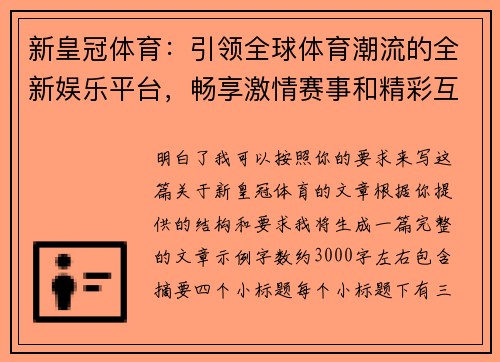 新皇冠体育：引领全球体育潮流的全新娱乐平台，畅享激情赛事和精彩互

明白了我可以按照你的要求来写这篇关于新皇冠体育的文章根据你提供的结构和要求我将生成一篇完整的文章示例字数约3000字左右包含摘要四个小标题每个小标题下有三